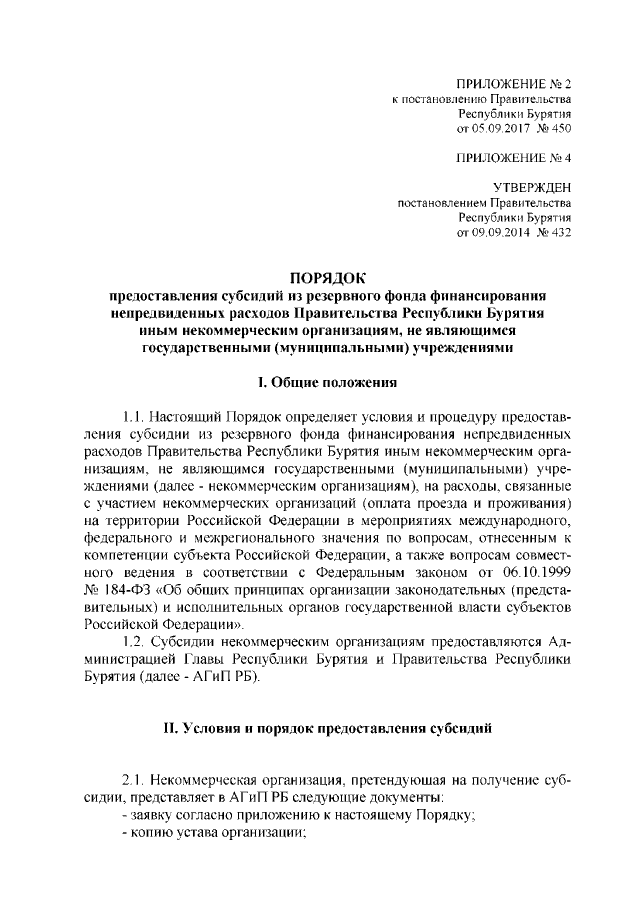 ПРИЛОЖЕНИЕ № 2
к постановлению Правительства
Республики Бурятия
от 05.09.2017 № 450

ПРИЛОЖЕНИЕ № 4

УТВЕРЖДЕН
постановлением Правительства
Республики Бурятия
от 09.09.2014 № 432

ПОРЯДОК
предоставления субсидий из резервного фонда финансирования непредвиденных расходов Правительства Республики Бурятия иным некоммерческим организациям, не являющимся государственными (муниципальными) учреждениями

I. Общие положения

1.1. Настоящий Порядок определяет условия и процедуру предоставления субсидии из резервного фонда финансирования непредвиденных расходов Правительства Республики Бурятия иным некоммерческим организациям, не являющимся государственными (муниципальными) учреждениями (далее - некоммерческим организациям), на расходы, связанные с участием некоммерческих организаций (оплата проезда и проживания) на территории Российской Федерации в мероприятиях международного, федерального и межрегионального значения по вопросам, отнесенным к компетенции субъекта Российской Федерации, а также вопросам совместного ведения в соответствии с Федеральным законом от 06.10.1999 № 184-ФЗ «Об общих принципах организации законодательных (представительных) и исполнительных органов государственной власти субъектов Российской Федерации».
1.2. Субсидии некоммерческим организациям предоставляются Администрацией Главы Республики Бурятия и Правительства Республики Бурятия (далее - АГиП РБ).

II. Условия и порядок предоставления субсидий

2.1. Некоммерческая организация, претендующая на получение субсидии, представляет в АГиП РБ следующие документы:
- заявку согласно приложению к настоящему Порядку;
- копию устава организации;